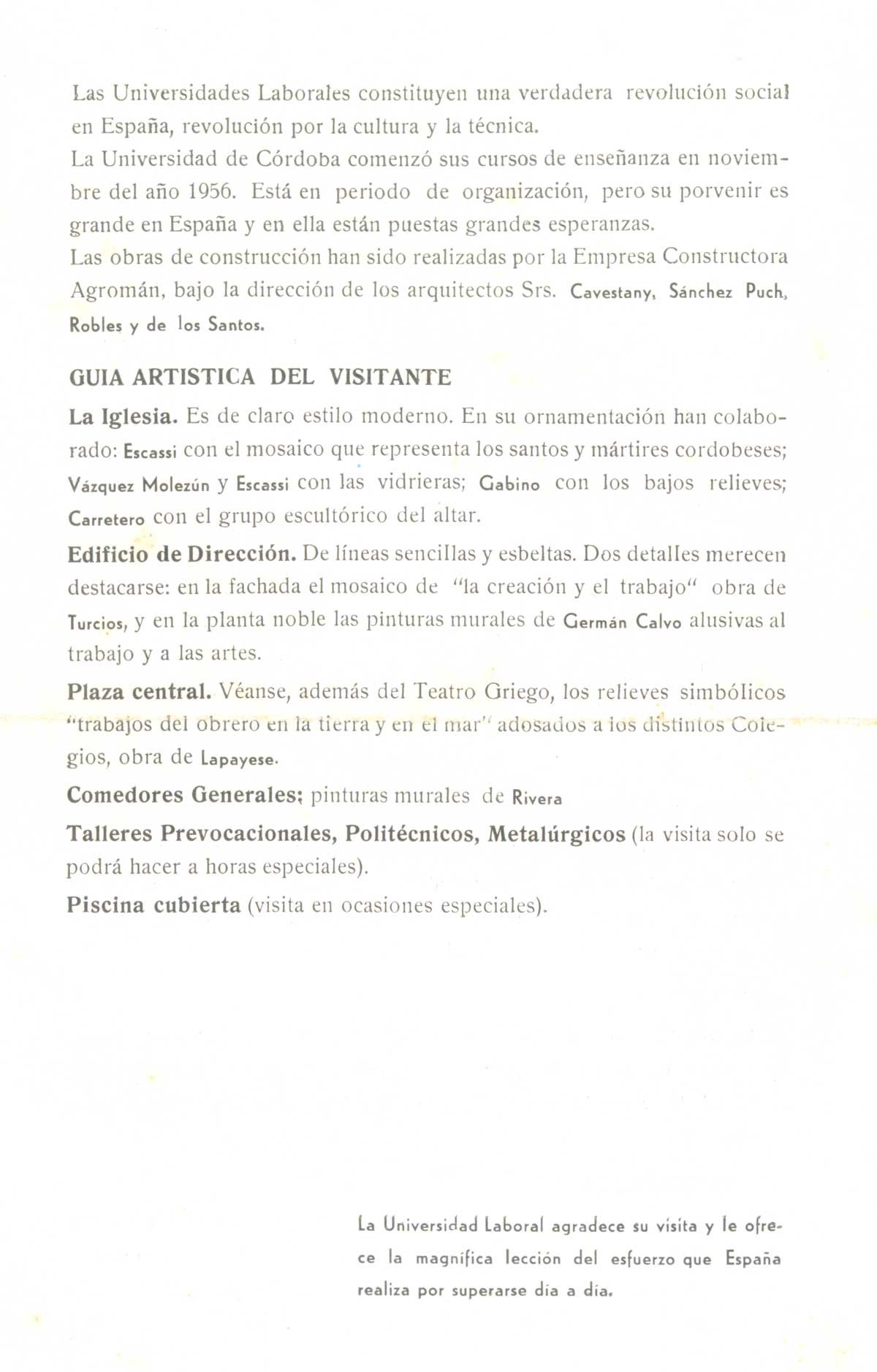 Las Universidades Laborales constituyen una verdadera revolución social en España, revolución por la cultura y la técnica.
La Universidad de Córdoba comenzó sus cursos de enseñanza en noviembre del año 1956. Está en periodo de organización, pero su porvenir es grande en España y en ella están puestas grandes esperanzas.
Las obras de construcción han sido realizadas por la Empresa Constructora Agromán, bajo la dirección de los arquitectos Srs. Cavestany, Sánchez Puch, Robles y de los Santos.

GUIA ARTISTICA DEL VISITANTE

La Iglesia. Es de claro estilo moderno. En su ornamentación han colaborado: Escassi con el mosaico que representa los santos y mártires cordobeses; Vázquez Molezún y Escassi con las vidrieras; Gabino con los bajos relieves; Carretero con el grupo escultórico del altar.

Edificio de Dirección. De líneas sencillas y esbeltas. Dos detalles merecen destacarse: en la fachada el mosaico de "la creación y el trabajo" obra de Turcios, y en la planta noble las pinturas murales de Germán Calvo alusivas al trabajo y a las artes.

Plaza central. Véanse, además del Teatro Griego, los relieves simbólicos "trabajos del obrero en la tierra y en el mar" adosados a los distintos Colegios, obra de Lapayese.

Comedores Generales; pinturas murales de Rivera

Talleres Prevocacionales, Politécnicos, Metalúrgicos (la visita solo se podrá hacer a horas especiales).

Piscina cubierta (visita en ocasiones especiales).

La Universidad Laboral agradece su visita y le ofrece la magnífica lección del esfuerzo que España realiza por superarse día a día.